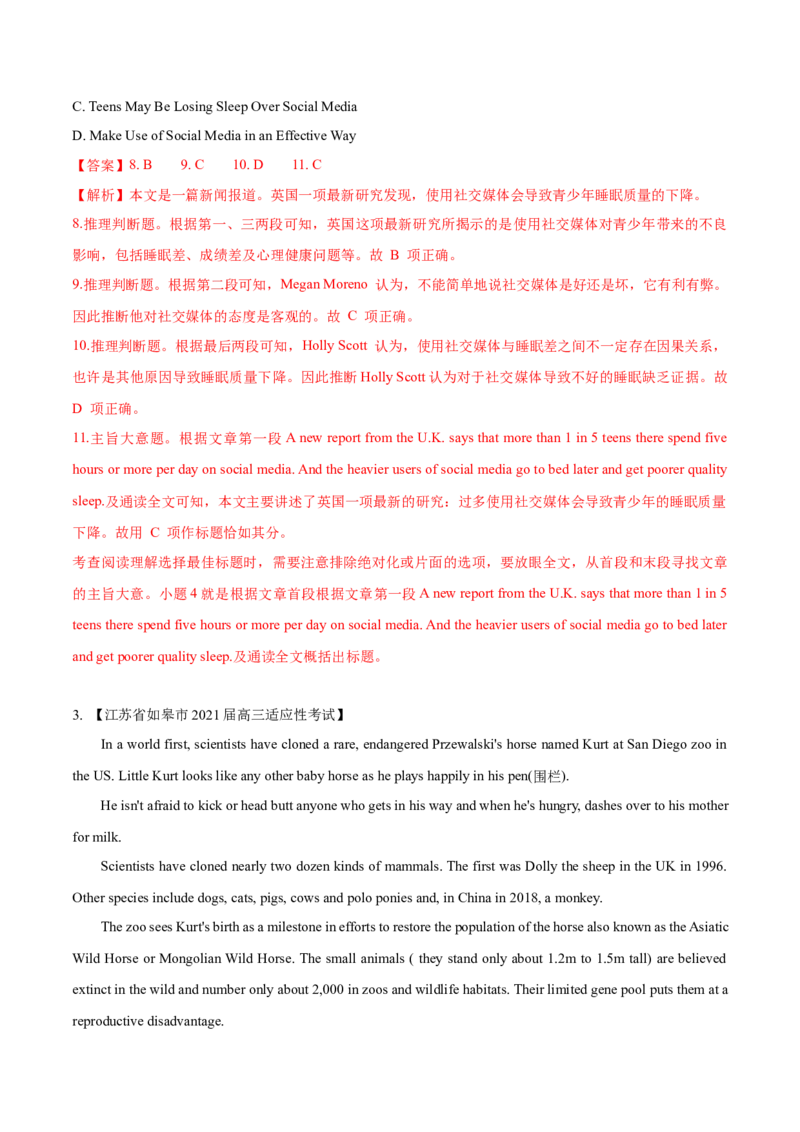 C. Teens May Be Losing Sleep Over Social Media

D. Make Use of Social Media in an Effective Way

【答案】8. B 9. C 10. D 11. C

【解析】本文是一篇新闻报道。英国一项最新研究发现，使用社交媒体会导致青少年睡眠质量的下降。

8.推理判断题。根据第一、三两段可知，英国这项最新研究所揭示的是使用社交媒体对青少年带来的不良影响，包括睡眠差、成绩差及心理健康问题等。故B项正确。

9.推理判断题。根据第二段可知，Megan Moreno认为，不能简单地说社交媒体是好还是坏，它有利有弊。因此推断他对社交媒体的态度是客观的。故C项正确。

10.推理判断题。根据最后两段可知，Holly Scott认为，使用社交媒体与睡眠差之间不一定存在因果关系，也许是其他原因导致睡眠质量下降。因此推断Holly Scott认为对于社交媒体导致不好的睡眠缺乏证据。故D项正确。

11.主旨大意题。根据文章第一段A new report from the U.K. says that more than 1 in 5 teens there spend five hours or more per day on social media. And the heavier users of social media go to bed later and get poorer quality sleep.及通读全文可知，本文主要讲述了英国一项最新的研究：过多使用社交媒体会导致青少年的睡眠质量下降。故用C项作标题恰如其分。

考查阅读理解选择最佳标题时，需要注意排除绝对化或片面的选项，要放眼全文，从首段和末段寻找文章的主旨大意。小题4就是根据文章首段根据文章第一段A new report from the U.K. says that more than 1 in 5 teens there spend five hours or more per day on social media. And the heavier users of social media go to bed later and get poorer quality sleep.及通读全文概括出标题。

3.【江苏省如皋市2021届高三适应性考试】

In a world first, scientists have cloned a rare, endangered Przewalski's horse named Kurt at San Diego zoo in the US. Little Kurt looks like any other baby horse as he plays happily in his pen(围栏).

He isn't afraid to kick or head butt anyone who gets in his way and when he's hungry, dashes over to his mother for milk.

Scientists have cloned nearly two dozen kinds of mammals. The first was Dolly the sheep in the UK in 1996. Other species include dogs, cats, pigs, cows and polo ponies and, in China in 2018, a monkey.

The zoo sees Kurt's birth as a milestone in efforts to restore the population of the horse also known as the Asiatic Wild Horse or Mongolian Wild Horse. The small animals ( they stand only about 1.2m to 1.5m tall) are believed extinct in the wild and number only about 2,000 in zoos and wildlife habitats. Their limited gene pool puts them at a reproductive disadvantage.